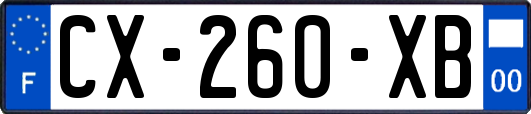 F
CX-260-XB
00